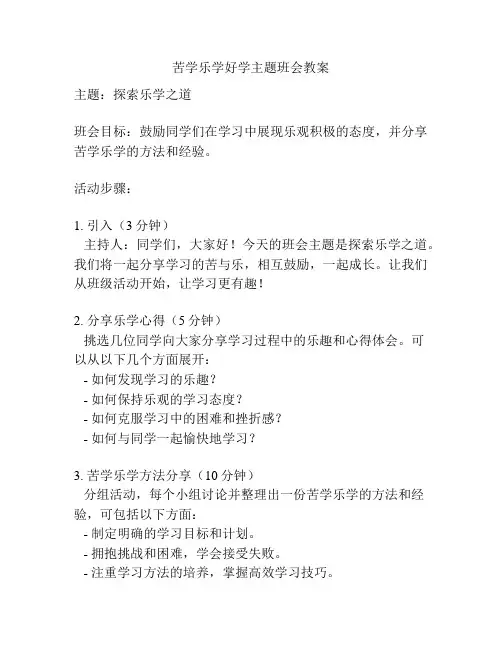 苦学乐学好学主题班会教案

主题：探索乐学之道

班会目标：鼓励同学们在学习中展现乐观积极的态度，并分享苦学乐学的方法和经验。

活动步骤：

1. 引入（3 分钟）
主持人：同学们，大家好！今天的班会主题是探索乐学之道。我们将一起分享学习的苦与乐，相互鼓励，一起成长。让我们从班级活动开始，让学习更有趣！

2. 分享乐学心得（5 分钟）
挑选几位同学向大家分享学习过程中的乐趣和心得体会。可以从以下几个方面展开：
- 如何发现学习的乐趣？
- 如何保持乐观的学习态度？
- 如何克服学习中的困难和挫折感？
- 如何与同学一起愉快地学习？

3. 苦学乐学方法分享（10 分钟）
分组活动，每个小组讨论并整理出一份苦学乐学的方法和经验，可包括以下方面：
- 制定明确的学习目标和计划。
- 拥抱挑战和困难，学会接受失败。
- 注重学习方法的培养，掌握高效学习技巧。